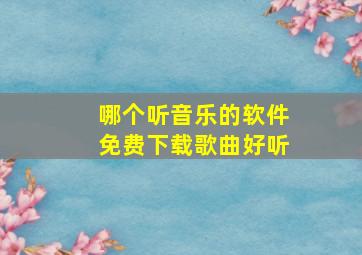 哪个听音乐的软件
免费下载歌曲好听